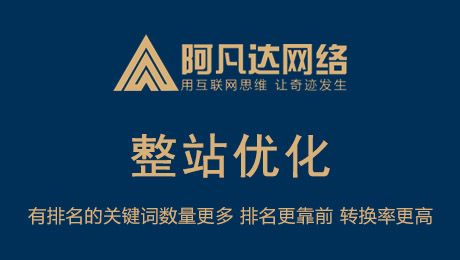 阿凡达网络
用互联网思维 让奇迹发生

整站优化

有排名的关键词数量更多 排名更靠前 转换率更高